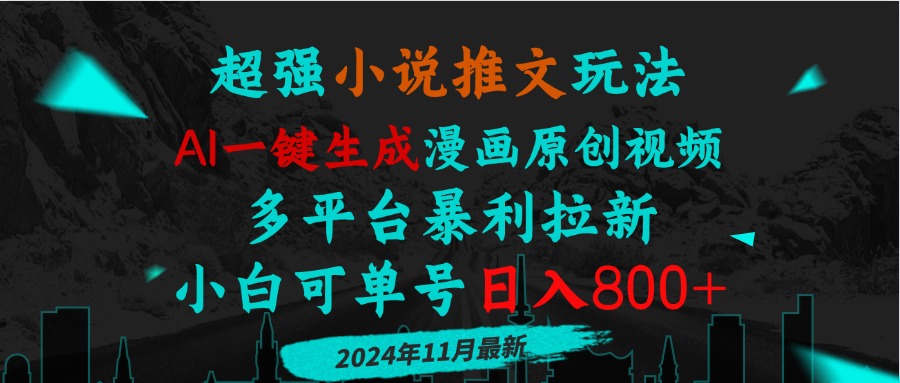 超强小说推文玩法

AI一键生成漫画原创视频

多平台暴利拉新

小白可单号日入800+

2024年11月最新